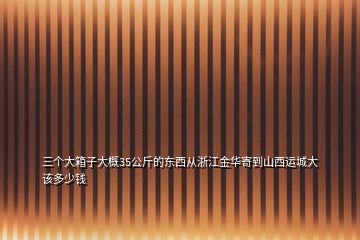 三个大箱子大概35公斤的东西从浙江金华寄到山西运城大该多少钱